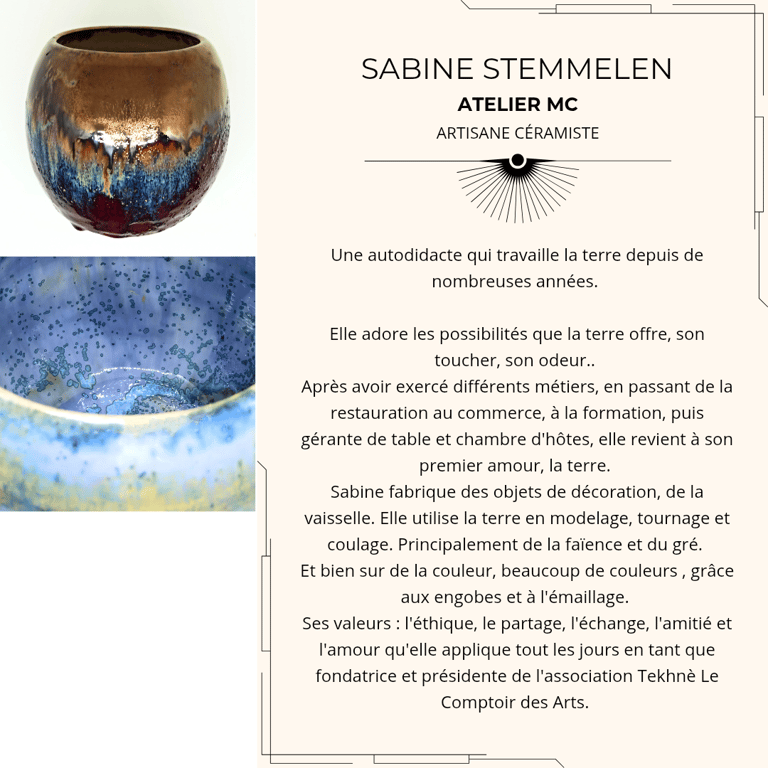 SABINE STEMMELEN
ATELIER MC
ARTISANE CÉRAMISTE

Une autodidacte qui travaille la terre depuis de nombreuses années.

Elle adore les possibilités que la terre offre, son toucher, son odeur..
Après avoir exercé différents métiers, en passant de la restauration au commerce, à la formation, puis gérante de table et chambre d'hôtes, elle revient à son premier amour, la terre.
Sabine fabrique des objets de décoration, de la vaisselle. Elle utilise la terre en modelage, tournage et coulage. Principalement de la faïence et du gré.
Et bien sur de la couleur, beaucoup de couleurs , grâce aux engobes et à l'émaillage.
Ses valeurs : l'éthique, le partage, l'échange, l'amitié et l'amour qu'elle applique tout les jours en tant que fondatrice et présidente de l'association Tekhnè Le Comptoir des Arts.